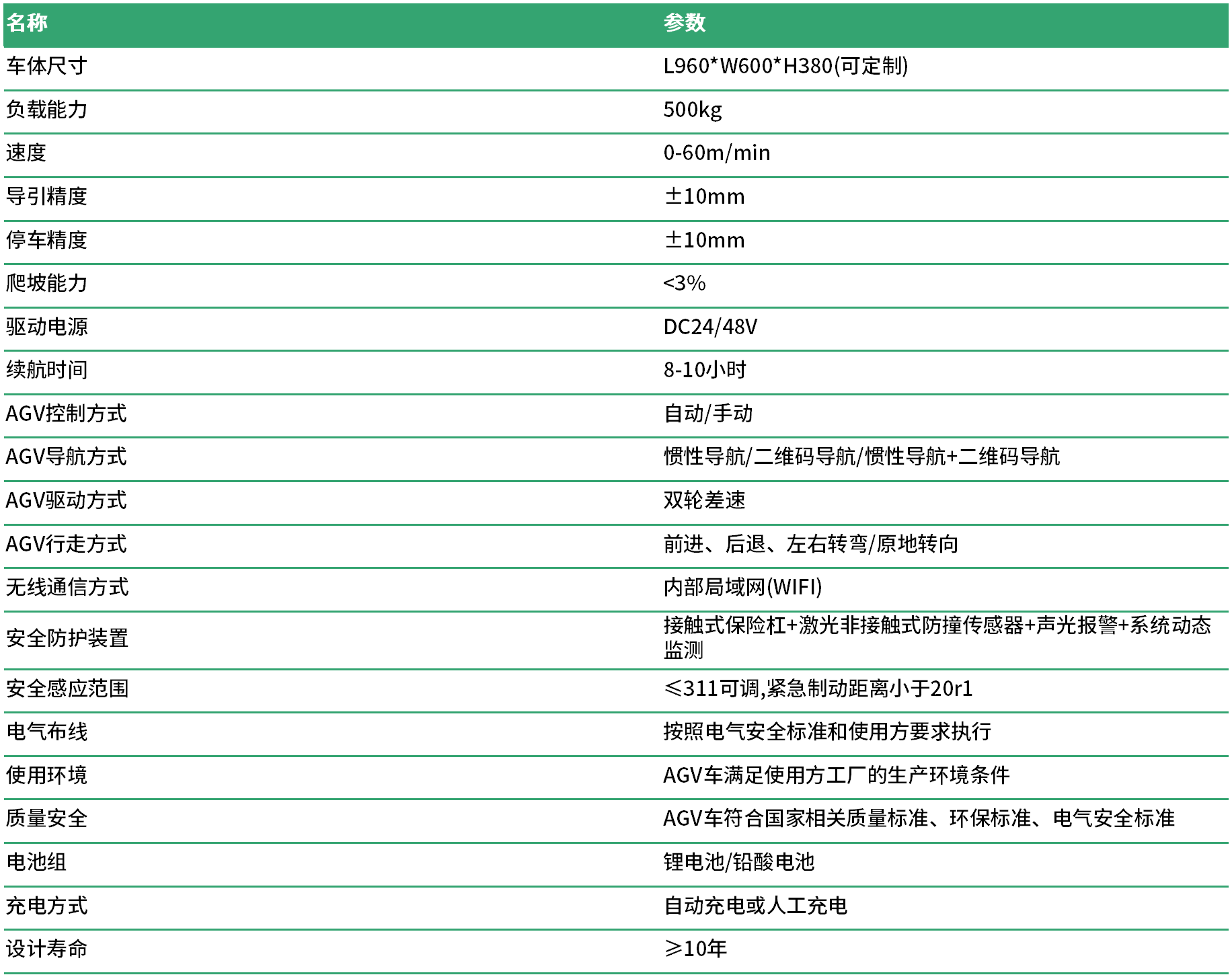 | 名称 | 参数 |
|---|---|
| 车体尺寸 | L960*W600*H380(可定制) |
| 负载能力 | 500kg |
| 速度 | 0-60m/min |
| 导引精度 | ±10mm |
| 停车精度 | ±10mm |
| 爬坡能力 | <3% |
| 驱动电源 | DC24/48V |
| 续航时间 | 8-10小时 |
| AGV控制方式 | 自动/手动 |
| AGV导航方式 | 惯性导航/二维码导航/惯性导航+二维码导航 |
| AGV驱动方式 | 双轮差速 |
| AGV行走方式 | 前进、后退、左右转弯/原地转向 |
| 无线通信方式 | 内部局域网(WIFI) |
| 安全防护装置 | 接触式保险杠+激光非接触式防撞传感器+声光报警+系统动态监测 |
| 安全感应范围 | ≤311可调,紧急制动距离小于20r1 |
| 电气布线 | 按照电气安全标准和使用方要求执行 |
| 使用环境 | AGV车满足使用方工厂的生产环境条件 |
| 质量安全 | AGV车符合国家相关质量标准、环保标准、电气安全标准 |
| 电池组 | 锂电池/铅酸电池 |
| 充电方式 | 自动充电或人工充电 |
| 设计寿命 | ≥10年 |